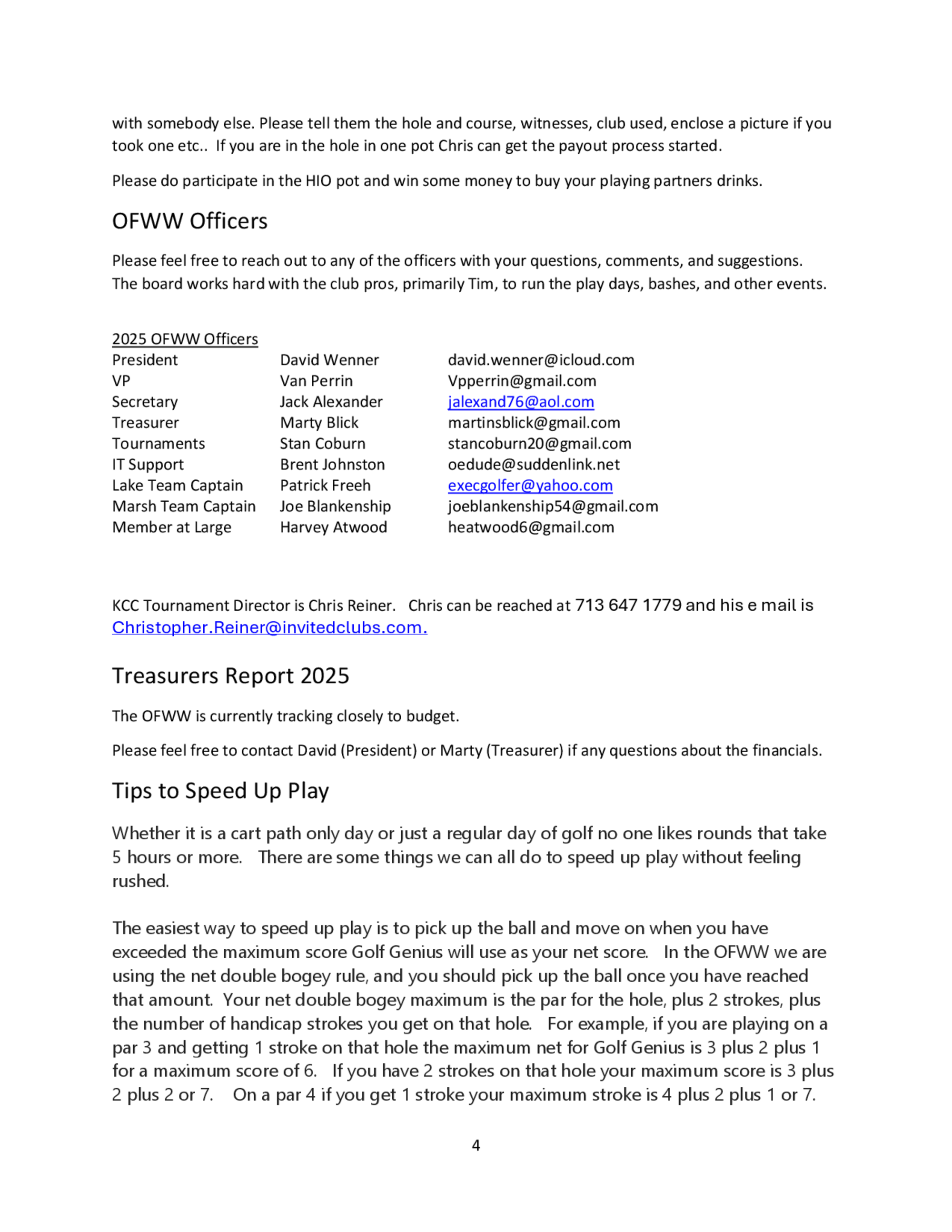 with somebody else. Please tell them the hole and course, witnesses, club used, enclose a picture if you took one etc.. If you are in the hole in one pot Chris can get the payout process started.

Please do participate in the HIO pot and win some money to buy your playing partners drinks.

OFWW Officers

Please feel free to reach out to any of the officers with your questions, comments, and suggestions. The board works hard with the club pros, primarily Tim, to run the play days, bashes, and other events.

2025 OFWW Officers

| | | |
|---|---|---|
| President | David Wenner | david.wenner@icloud.com |
| VP | Van Perrin | Vpperrin@gmail.com |
| Secretary | Jack Alexander | jalexand76@aol.com |
| Treasurer | Marty Blick | martinsblick@gmail.com |
| Tournaments | Stan Coburn | stancoburn20@gmail.com |
| IT Support | Brent Johnston | oedude@suddenlink.net |
| Lake Team Captain | Patrick Freeh | execgolfer@yahoo.com |
| Marsh Team Captain | Joe Blankenship | joeblankenship54@gmail.com |
| Member at Large | Harvey Atwood | heatwood6@gmail.com |

KCC Tournament Director is Chris Reiner. Chris can be reached at 713 647 1779 and his e mail is Christopher.Reiner@invitedclubs.com.

Treasurers Report 2025

The OFWW is currently tracking closely to budget.

Please feel free to contact David (President) or Marty (Treasurer) if any questions about the financials.

Tips to Speed Up Play

Whether it is a cart path only day or just a regular day of golf no one likes rounds that take 5 hours or more. There are some things we can all do to speed up play without feeling rushed.

The easiest way to speed up play is to pick up the ball and move on when you have exceeded the maximum score Golf Genius will use as your net score. In the OFWW we are using the net double bogey rule, and you should pick up the ball once you have reached that amount. Your net double bogey maximum is the par for the hole, plus 2 strokes, plus the number of handicap strokes you get on that hole. For example, if you are playing on a par 3 and getting 1 stroke on that hole the maximum net for Golf Genius is 3 plus 2 plus 1 for a maximum score of 6. If you have 2 strokes on that hole your maximum score is 3 plus 2 plus 2 or 7. On a par 4 if you get 1 stroke your maximum stroke is 4 plus 2 plus 1 or 7.

4